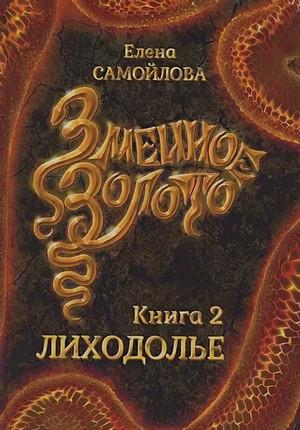 Елена
САМОЙЛОВА

Змеиное
Золото

Книга 2
ЛИХОДОЛЬЕ